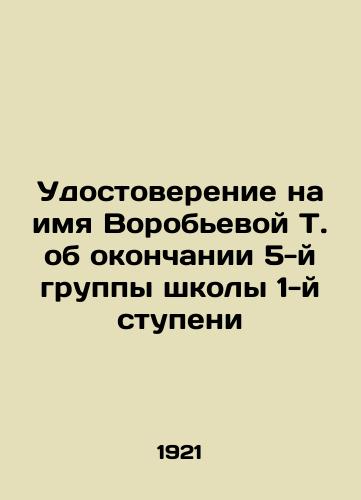 Удостоверение на имя Воробьевой Т. об окончании 5-й группы школы 1-й ступени

1921